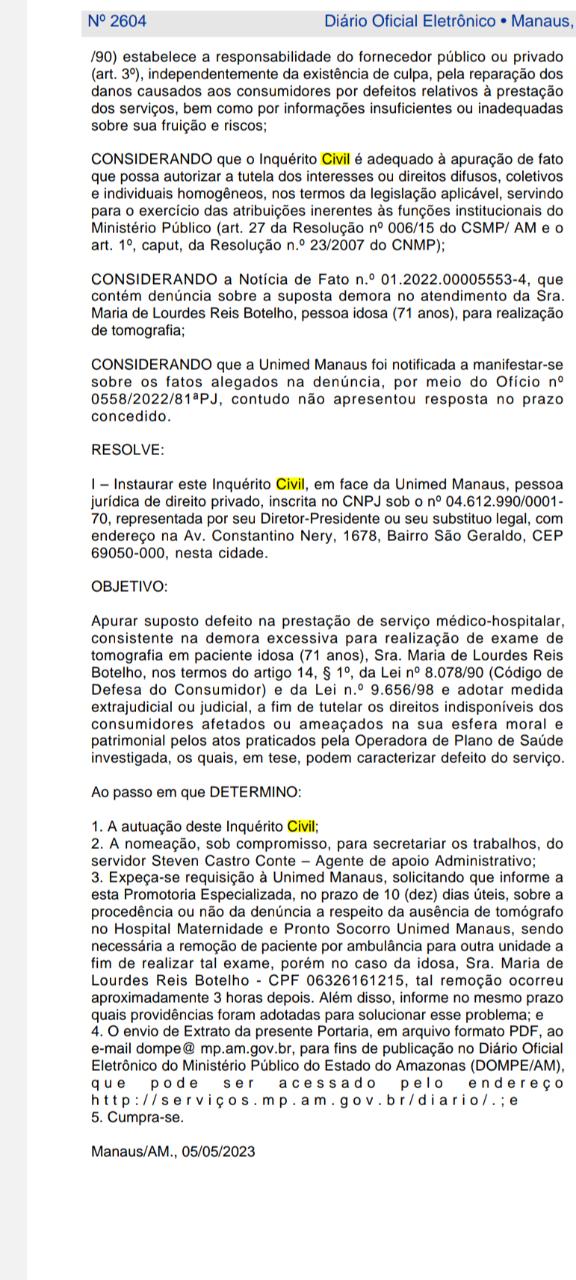 Nº 2604 Diário Oficial Eletrônico • Manaus,

/90) estabelece a responsabilidade do fornecedor público ou privado (art. 3º), independentemente da existência de culpa, pela reparação dos danos causados aos consumidores por defeitos relativos à prestação dos serviços, bem como por informações insuficientes ou inadequadas sobre sua fruição e riscos;

CONSIDERANDO que o Inquérito Civil é adequado à apuração de fato que possa autorizar a tutela dos interesses ou direitos difusos, coletivos e individuais homogêneos, nos termos da legislação aplicável, servindo para o exercício das atribuições inerentes às funções institucionais do Ministério Público (art. 27 da Resolução nº 006/15 do CSMP/ AM e o art. 1º, caput, da Resolução n.º 23/2007 do CNMP);

CONSIDERANDO a Notícia de Fato n.º 01.2022.00005553-4, que contém denúncia sobre a suposta demora no atendimento da Sra. Maria de Lourdes Reis Botelho, pessoa idosa (71 anos), para realização de tomografia;

CONSIDERANDO que a Unimed Manaus foi notificada a manifestar-se sobre os fatos alegados na denúncia, por meio do Ofício nº 0558/2022/81ªPJ, contudo não apresentou resposta no prazo concedido.

RESOLVE:

I – Instaurar este Inquérito Civil, em face da Unimed Manaus, pessoa jurídica de direito privado, inscrita no CNPJ sob o nº 04.612.990/0001-70, representada por seu Diretor-Presidente ou seu substituo legal, com endereço na Av. Constantino Nery, 1678, Bairro São Geraldo, CEP 69050-000, nesta cidade.

OBJETIVO:

Apurar suposto defeito na prestação de serviço médico-hospitalar, consistente na demora excessiva para realização de exame de tomografia em paciente idosa (71 anos), Sra. Maria de Lourdes Reis Botelho, nos termos do artigo 14, § 1º, da Lei nº 8.078/90 (Código de Defesa do Consumidor) e da Lei n.º 9.656/98 e adotar medida extrajudicial ou judicial, a fim de tutelar os direitos indisponíveis dos consumidores afetados ou ameaçados na sua esfera moral e patrimonial pelos atos praticados pela Operadora de Plano de Saúde investigada, os quais, em tese, podem caracterizar defeito do serviço.

Ao passo em que DETERMINO:

1. A autuação deste Inquérito Civil;
2. A nomeação, sob compromisso, para secretariar os trabalhos, do servidor Steven Castro Conte – Agente de apoio Administrativo;
3. Expeça-se requisição à Unimed Manaus, solicitando que informe a esta Promotoria Especializada, no prazo de 10 (dez) dias úteis, sobre a procedência ou não da denúncia a respeito da ausência de tomógrafo no Hospital Maternidade e Pronto Socorro Unimed Manaus, sendo necessária a remoção de paciente por ambulância para outra unidade a fim de realizar tal exame, porém no caso da idosa, Sra. Maria de Lourdes Reis Botelho - CPF 06326161215, tal remoção ocorreu aproximadamente 3 horas depois. Além disso, informe no mesmo prazo quais providências foram adotadas para solucionar esse problema; e
4. O envio de Extrato da presente Portaria, em arquivo formato PDF, ao e-mail dompe@ mp.am.gov.br, para fins de publicação no Diário Oficial Eletrônico do Ministério Público do Estado do Amazonas (DOMPE/AM), que pode ser acessado pelo endereço http://serviços.mp.am.gov.br/diario/.;e
5. Cumpra-se.

Manaus/AM., 05/05/2023